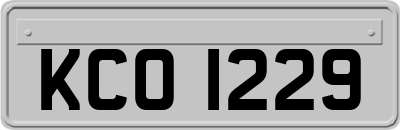 KCO 1229